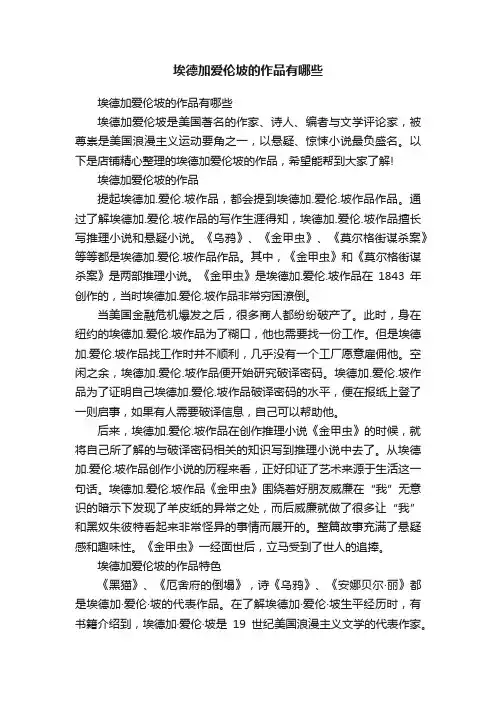 埃德加爱伦坡的作品有哪些

埃德加爱伦坡的作品有哪些

埃德加爱伦坡是美国著名的作家、诗人、编者与文学评论家，被尊崇是美国浪漫主义运动要角之一，以悬疑、惊悚小说最负盛名。以下是店铺精心整理的埃德加爱伦坡的作品，希望能帮到大家了解!

埃德加爱伦坡的作品

提起埃德加.爱伦.坡作品，都会提到埃德加.爱伦.坡作品作品。通过了解埃德加.爱伦.坡作品的写作生涯得知，埃德加.爱伦.坡作品擅长写推理小说和悬疑小说。《乌鸦》、《金甲虫》、《莫尔格街谋杀案》等等都是埃德加.爱伦.坡作品作品。其中，《金甲虫》和《莫尔格街谋杀案》是两部推理小说。《金甲虫》是埃德加.爱伦.坡作品在 1843 年创作的，当时埃德加.爱伦.坡作品非常穷困潦倒。

当美国金融危机爆发之后，很多商人都纷纷破产了。此时，身在纽约的埃德加.爱伦.坡作品为了糊口，他也需要找一份工作。但是埃德加.爱伦.坡作品找工作时并不顺利，几乎没有一个工厂愿意雇佣他。空闲之余，埃德加.爱伦.坡作品便开始研究破译密码。埃德加.爱伦.坡作品为了证明自己埃德加.爱伦.坡作品破译密码的水平，便在报纸上登了一则启事，如果有人需要破译信息，自己可以帮助他。

后来，埃德加.爱伦.坡作品在创作推理小说《金甲虫》的时候，就将自己所了解的与破译密码相关的知识写到推理小说中去了。从埃德加.爱伦.坡作品创作小说的历程来看，正好印证了艺术来源于生活这一句话。埃德加.爱伦.坡作品《金甲虫》围绕着好朋友威廉在“我”无意识的暗示下发现了羊皮纸的异常之处，而后威廉就做了很多让“我”和黑奴朱彼特看起来非常怪异的事情而展开的。整篇故事充满了悬疑感和趣味性。《金甲虫》一经面世后，立马受到了世人的追捧。

埃德加爱伦坡的作品特色

《黑猫》、《厄舍府的倒塌》，诗《乌鸦》、《安娜贝尔·丽》都是埃德加·爱伦·坡的代表作品。在了解埃德加·爱伦·坡生平经历时，有书籍介绍到，埃德加·爱伦·坡是 19 世纪美国浪漫主义文学的代表作家。